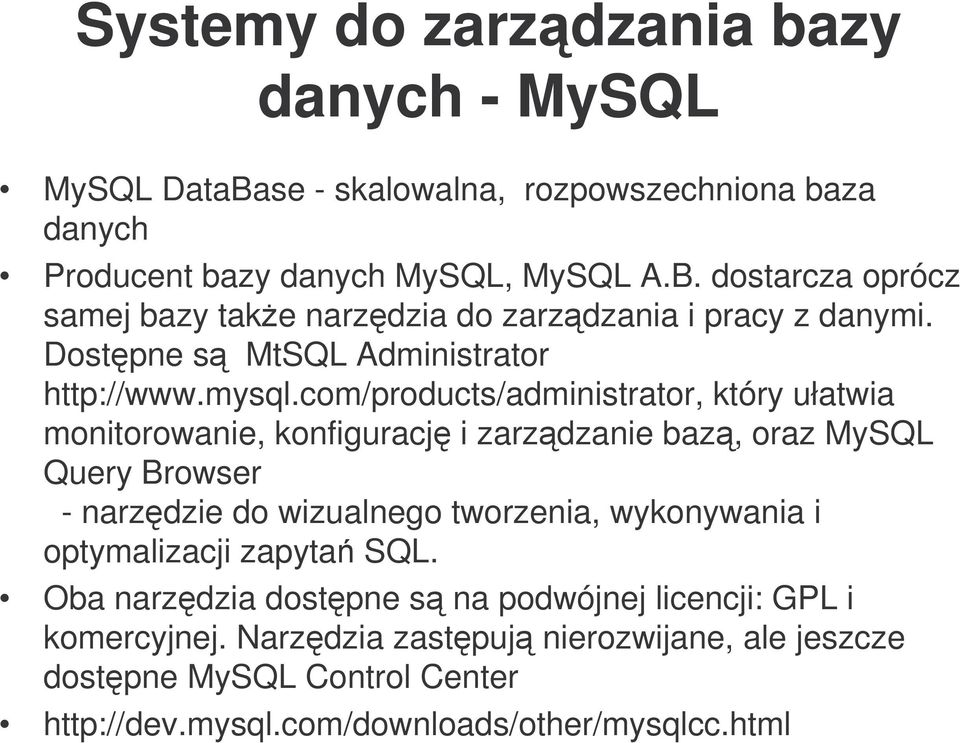 Systemy do zarządzania bazy danych - MySQL

• MySQL DataBase - skalowalna, rozpowszechniona baza danych

• Producent bazy danych MySQL, MySQL A.B. dostarcza oprócz samej bazy także narzędzia do zarządzania i pracy z danymi. Dostępne są MtSQL Administrator http://www.mysql.com/products/administrator, który ułatwia monitorowanie, konfigurację i zarządzanie bazą, oraz MySQL Query Browser
- narzędzie do wizualnego tworzenia, wykonywania i optymalizacji zapytań SQL.

• Oba narzędzia dostępne są na podwójnej licencji: GPL i komercyjnej. Narzędzia zastępują nierozwijane, ale jeszcze dostępne MySQL Control Center

• http://dev.mysql.com/downloads/other/mysqlcc.html